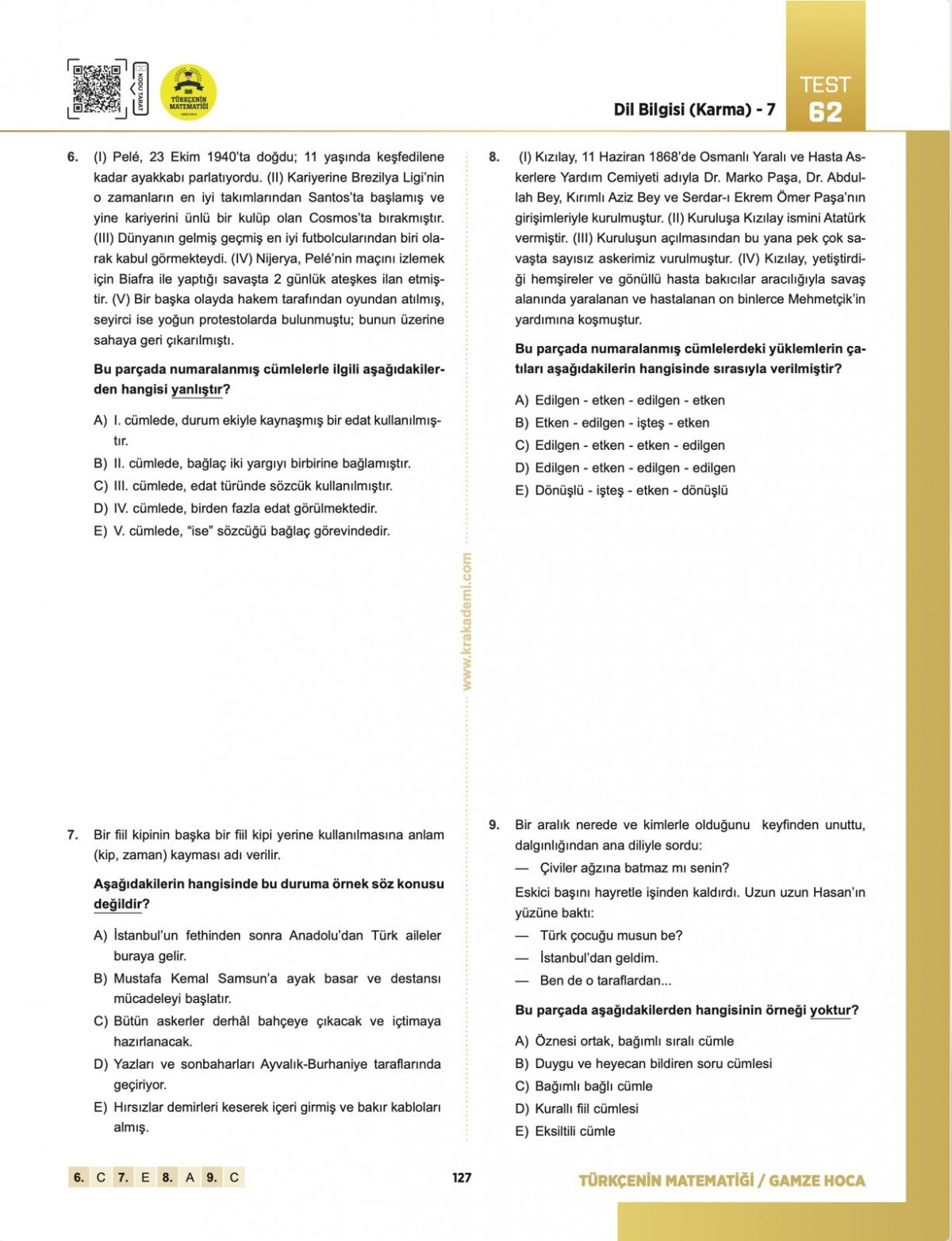 KODU TARAT

TÜRKÇENİN MATEMATİĞİ

Dil Bilgisi (Karma) - 7

TEST 62

6. (I) Pelé, 23 Ekim 1940'ta doğdu; 11 yaşında keşfedilene kadar ayakkabı parlatıyordu. (II) Kariyerine Brezilya Ligi'nin o zamanların en iyi takımlarından Santos'ta başlamış ve yine kariyerini ünlü bir kulüp olan Cosmos'ta bırakmıştır. (III) Dünyanın gelmiş geçmiş en iyi futbolcularından biri olarak kabul görmekteydi. (IV) Nijerya, Pelé'nin maçını izlemek için Biafra ile yaptığı savaşta 2 günlük ateşkes ilan etmiştir. (V) Bir başka olayda hakem tarafından oyundan atılmış, seyirci ise yoğun protestolarda bulunmuştu; bunun üzerine sahaya geri çıkarılmıştı.

Bu parçada numaralanmış cümlelerle ilgili aşağıdakilerden hangisi yanlıştır?

A) I. cümlede, durum ekiyle kaynaşmış bir edat kullanılmıştır.
B) II. cümlede, bağlaç iki yargıyı birbirine bağlamıştır.
C) III. cümlede, edat türünde sözcük kullanılmıştır.
D) IV. cümlede, birden fazla edat görülmektedir.
E) V. cümlede, "ise" sözcüğü bağlaç görevindedir.

7. Bir fiil kipinin başka bir fiil kipi yerine kullanılmasına anlam (kip, zaman) kayması adı verilir.

Aşağıdakilerin hangisinde bu duruma örnek söz konusu değildir?

A) İstanbul'un fethinden sonra Anadolu'dan Türk aileler buraya gelir.
B) Mustafa Kemal Samsun'a ayak basar ve destansı mücadeleyi başlatır.
C) Bütün askerler derhâl bahçeye çıkacak ve içtimaya hazırlanacak.
D) Yazları ve sonbaharları Ayvalık-Burhaniye taraflarında geçiriyor.
E) Hırsızlar demirleri keserek içeri girmiş ve bakır kabloları almış.

www.krakademi.com

8. (I) Kızılay, 11 Haziran 1868'de Osmanlı Yaralı ve Hasta Askerlere Yardım Cemiyeti adıyla Dr. Marko Paşa, Dr. Abdullah Bey, Kırımlı Aziz Bey ve Serdar-ı Ekrem Ömer Paşa'nın girişimleriyle kurulmuştur. (II) Kuruluşa Kızılay ismini Atatürk vermiştir. (III) Kuruluşun açılmasından bu yana pek çok savaşta sayısız askerimiz vurulmuştur. (IV) Kızılay, yetiştirdiği hemşireler ve gönüllü hasta bakıcılar aracılığıyla savaş alanında yaralanan ve hastalanan on binlerce Mehmetçik'in yardımına koşmuştur.

Bu parçada numaralanmış cümlelerdeki yüklemlerin çatıları aşağıdakilerin hangisinde sırasıyla verilmiştir?

A) Edilgen - etken - edilgen - etken
B) Etken - edilgen - işteş - etken
C) Edilgen - etken - etken - edilgen
D) Edilgen - etken - edilgen - edilgen
E) Dönüşlü - işteş - etken - dönüşlü

9. Bir aralık nerede ve kimlerle olduğunu keyfinden unuttu, dalgınlığından ana diliyle sordu:
— Çiviler ağzına batmaz mı senin?
Eskici başını hayretle işinden kaldırdı. Uzun uzun Hasan'ın yüzüne baktı:
— Türk çocuğu musun be?
— İstanbul'dan geldim.
— Ben de o taraflardan...

Bu parçada aşağıdakilerden hangisinin örneği yoktur?

A) Öznesi ortak, bağımlı sıralı cümle
B) Duygu ve heyecan bildiren soru cümlesi
C) Bağımlı bağlı cümle
D) Kurallı fiil cümlesi
E) Eksiltili cümle

6. C 7. E 8. A 9. C

127

TÜRKÇENİN MATEMATİĞİ / GAMZE HOCA